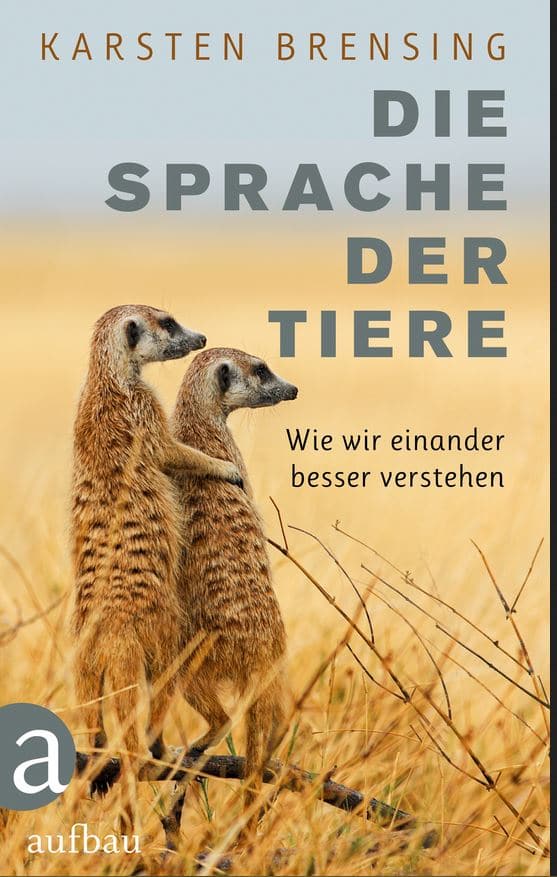 KARSTEN BRENSING

DIE SPRACHE DER TIERE

Wie wir einander besser verstehen

a

aufbau